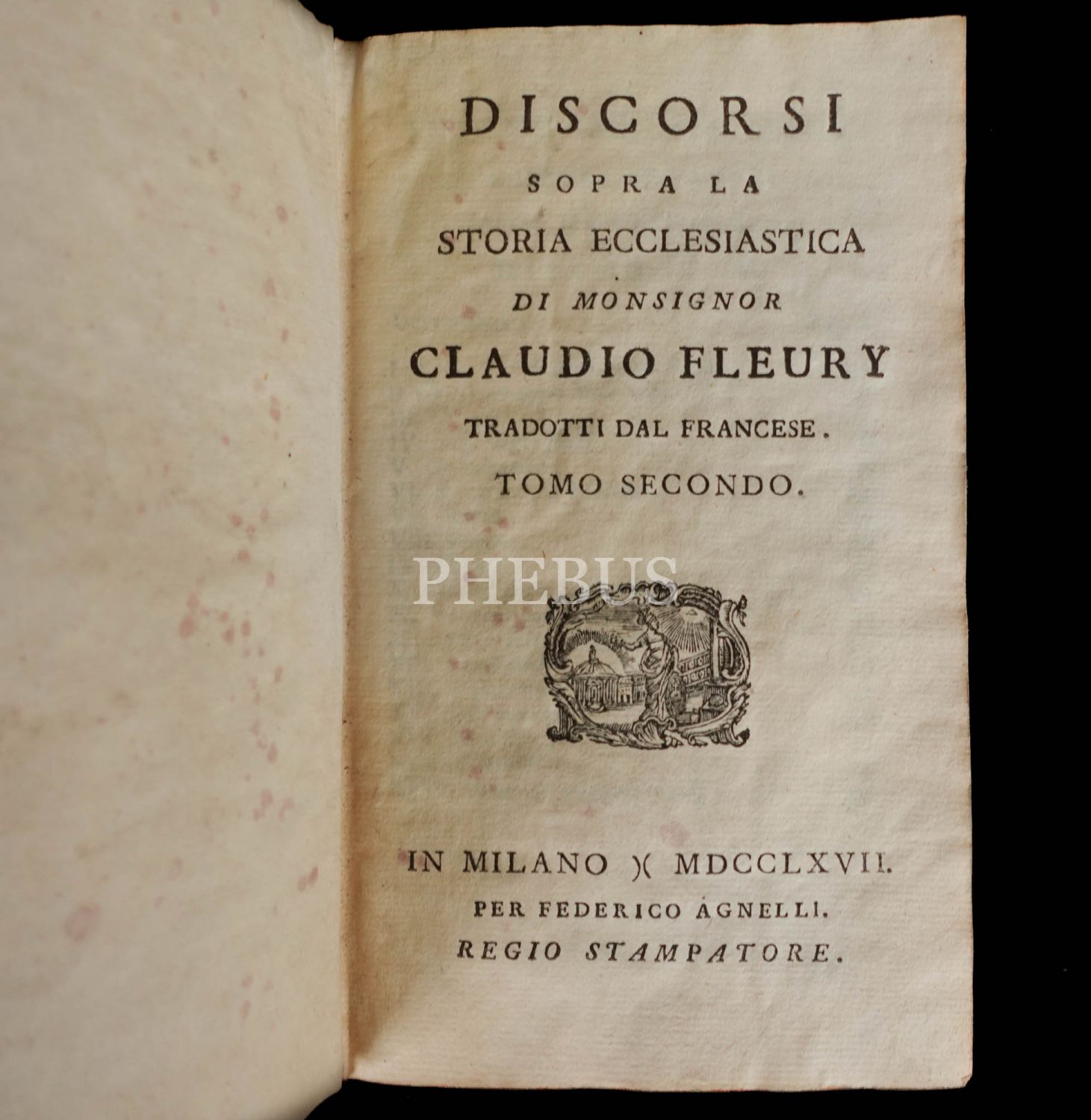 DISCORSI
SOPRA LA
STORIA ECCLESIASTICA
DI MONSIGNOR
CLAUDIO FLEURY
TRADOTTI DAL FRANCESE.
TOMO SECONDO.

IN MILANO )( MDCCLXVII.
PER FEDERICO AGNELLI.
REGIO STAMPATORE.

PHEBUS